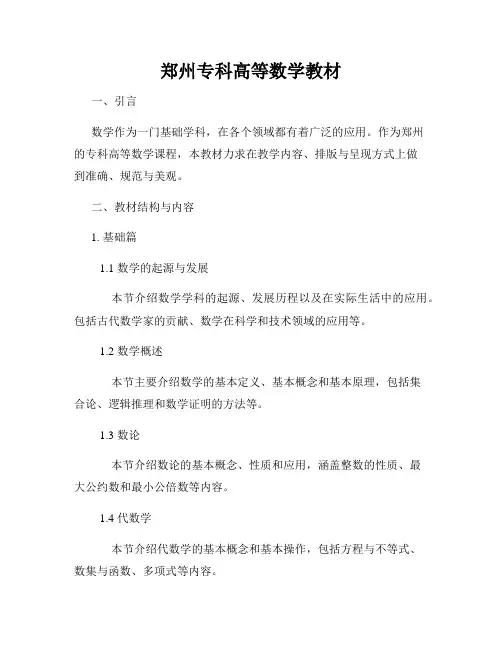 郑州专科高等数学教材

一、引言

数学作为一门基础学科，在各个领域都有着广泛的应用。作为郑州的专科高等数学课程，本教材力求在教学内容、排版与呈现方式上做到准确、规范与美观。

二、教材结构与内容

1. 基础篇

1.1 数学的起源与发展

本节介绍数学学科的起源、发展历程以及在实际生活中的应用。包括古代数学家的贡献、数学在科学和技术领域的应用等。

1.2 数学概述

本节主要介绍数学的基本定义、基本概念和基本原理，包括集合论、逻辑推理和数学证明的方法等。

1.3 数论

本节介绍数论的基本概念、性质和应用，涵盖整数的性质、最大公约数和最小公倍数等内容。

1.4 代数学

本节介绍代数学的基本概念和基本操作，包括方程与不等式、数集与函数、多项式等内容。